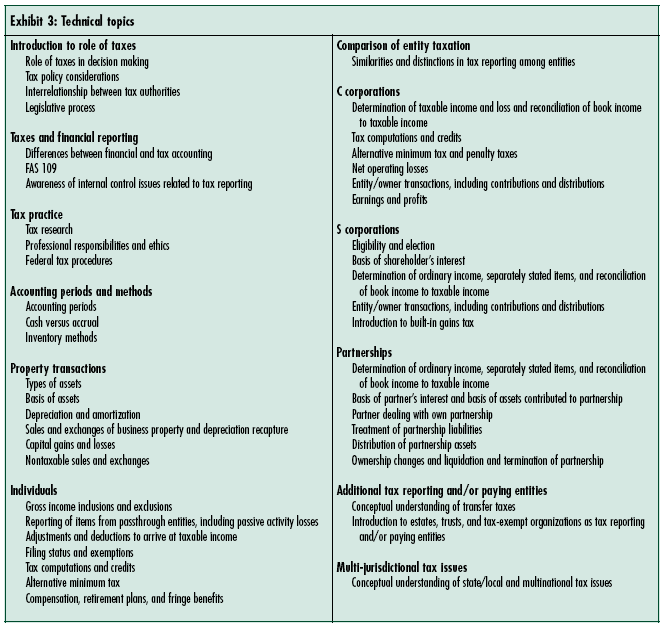 Exhibit 3: Technical topics

Introduction to role of taxes
Role of taxes in decision making
Tax policy considerations
Interrelationship between tax authorities
Legislative process

Taxes and financial reporting
Differences between financial and tax accounting
FAS 109
Awareness of internal control issues related to tax reporting

Tax practice
Tax research
Professional responsibilities and ethics
Federal tax procedures

Accounting periods and methods
Accounting periods
Cash versus accrual
Inventory methods

Property transactions
Types of assets
Basis of assets
Depreciation and amortization
Sales and exchanges of business property and depreciation recapture
Capital gains and losses
Nontaxable sales and exchanges

Individuals
Gross income inclusions and exclusions
Reporting of items from passthrough entities, including passive activity losses
Adjustments and deductions to arrive at taxable income
Filing status and exemptions
Tax computations and credits
Alternative minimum tax
Compensation, retirement plans, and fringe benefits

Comparison of entity taxation
Similarities and distinctions in tax reporting among entities

C corporations
Determination of taxable income and loss and reconciliation of book income to taxable income
Tax computations and credits
Alternative minimum tax and penalty taxes
Net operating losses
Entity/owner transactions, including contributions and distributions
Earnings and profits

S corporations
Eligibility and election
Basis of shareholder's interest
Determination of ordinary income, separately stated items, and reconciliation of book income to taxable income
Entity/owner transactions, including contributions and distributions
Introduction to built-in gains tax

Partnerships
Determination of ordinary income, separately stated items, and reconciliation of book income to taxable income
Basis of partner's interest and basis of assets contributed to partnership
Partner dealing with own partnership
Treatment of partnership liabilities
Distribution of partnership assets
Ownership changes and liquidation and termination of partnership

Additional tax reporting and/or paying entities
Conceptual understanding of transfer taxes
Introduction to estates, trusts, and tax-exempt organizations as tax reporting and/or paying entities

Multi-jurisdictional tax issues
Conceptual understanding of state/local and multinational tax issues